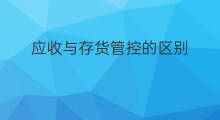 应收与存货管控的区别